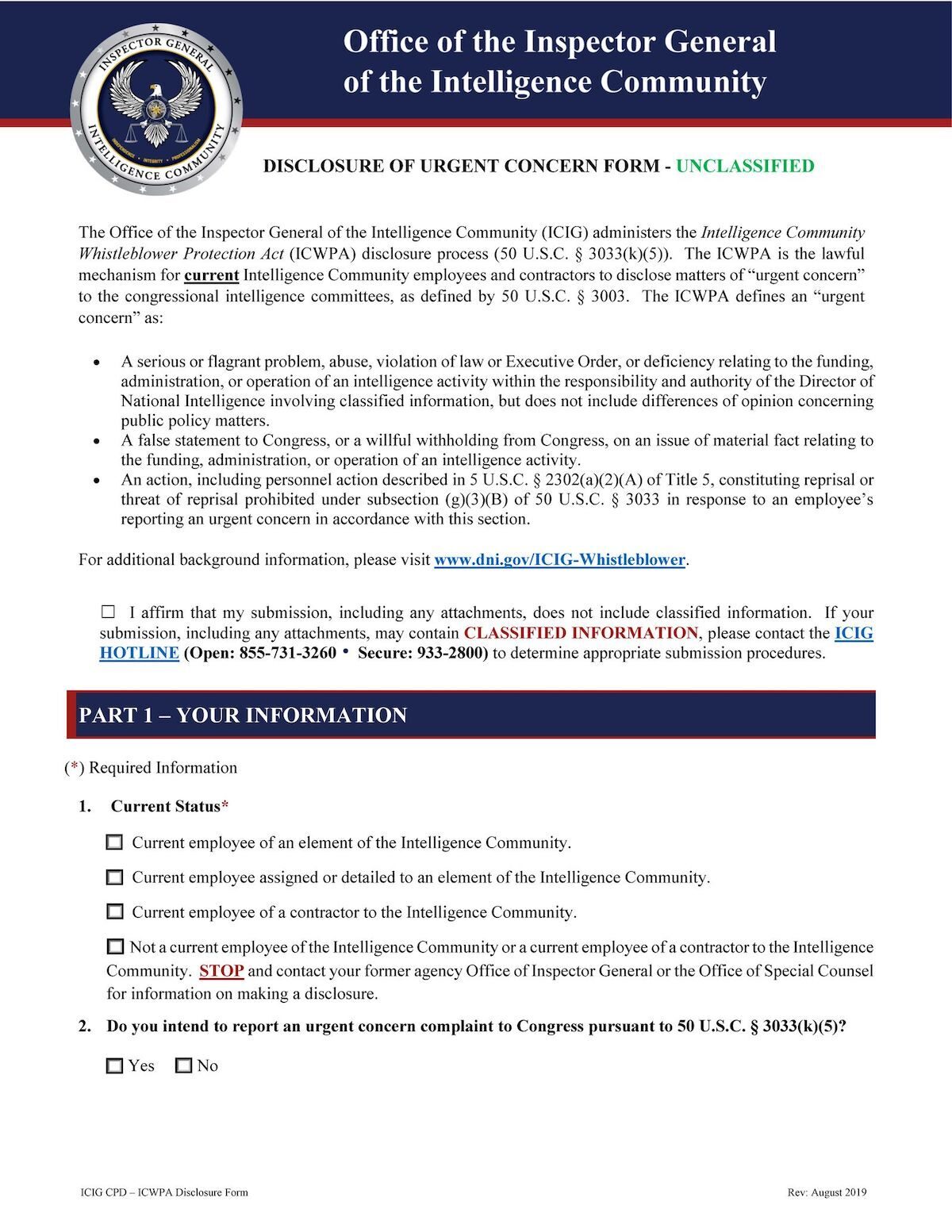 INSPECTOR GENERAL
INTELLIGENCE COMMUNITY

Office of the Inspector General
of the Intelligence Community

DISCLOSURE OF URGENT CONCERN FORM - UNCLASSIFIED

The Office of the Inspector General of the Intelligence Community (ICIG) administers the Intelligence Community Whistleblower Protection Act (ICWPA) disclosure process (50 U.S.C. § 3033(k)(5)). The ICWPA is the lawful mechanism for current Intelligence Community employees and contractors to disclose matters of "urgent concern" to the congressional intelligence committees, as defined by 50 U.S.C. § 3003. The ICWPA defines an "urgent concern" as:

• A serious or flagrant problem, abuse, violation of law or Executive Order, or deficiency relating to the funding, administration, or operation of an intelligence activity within the responsibility and authority of the Director of National Intelligence involving classified information, but does not include differences of opinion concerning public policy matters.
• A false statement to Congress, or a willful withholding from Congress, on an issue of material fact relating to the funding, administration, or operation of an intelligence activity.
• An action, including personnel action described in 5 U.S.C. § 2302(a)(2)(A) of Title 5, constituting reprisal or threat of reprisal prohibited under subsection (g)(3)(B) of 50 U.S.C. § 3033 in response to an employee's reporting an urgent concern in accordance with this section.

For additional background information, please visit www.dni.gov/ICIG-Whistleblower.

☐ I affirm that my submission, including any attachments, does not include classified information. If your submission, including any attachments, may contain CLASSIFIED INFORMATION, please contact the ICIG HOTLINE (Open: 855-731-3260 • Secure: 933-2800) to determine appropriate submission procedures.

PART 1 – YOUR INFORMATION

(*) Required Information

1. Current Status*

☐ Current employee of an element of the Intelligence Community.

☐ Current employee assigned or detailed to an element of the Intelligence Community.

☐ Current employee of a contractor to the Intelligence Community.

☐ Not a current employee of the Intelligence Community or a current employee of a contractor to the Intelligence Community. STOP and contact your former agency Office of Inspector General or the Office of Special Counsel for information on making a disclosure.

2. Do you intend to report an urgent concern complaint to Congress pursuant to 50 U.S.C. § 3033(k)(5)?

☐ Yes ☐ No

ICIG CPD – ICWPA Disclosure Form
Rev: August 2019